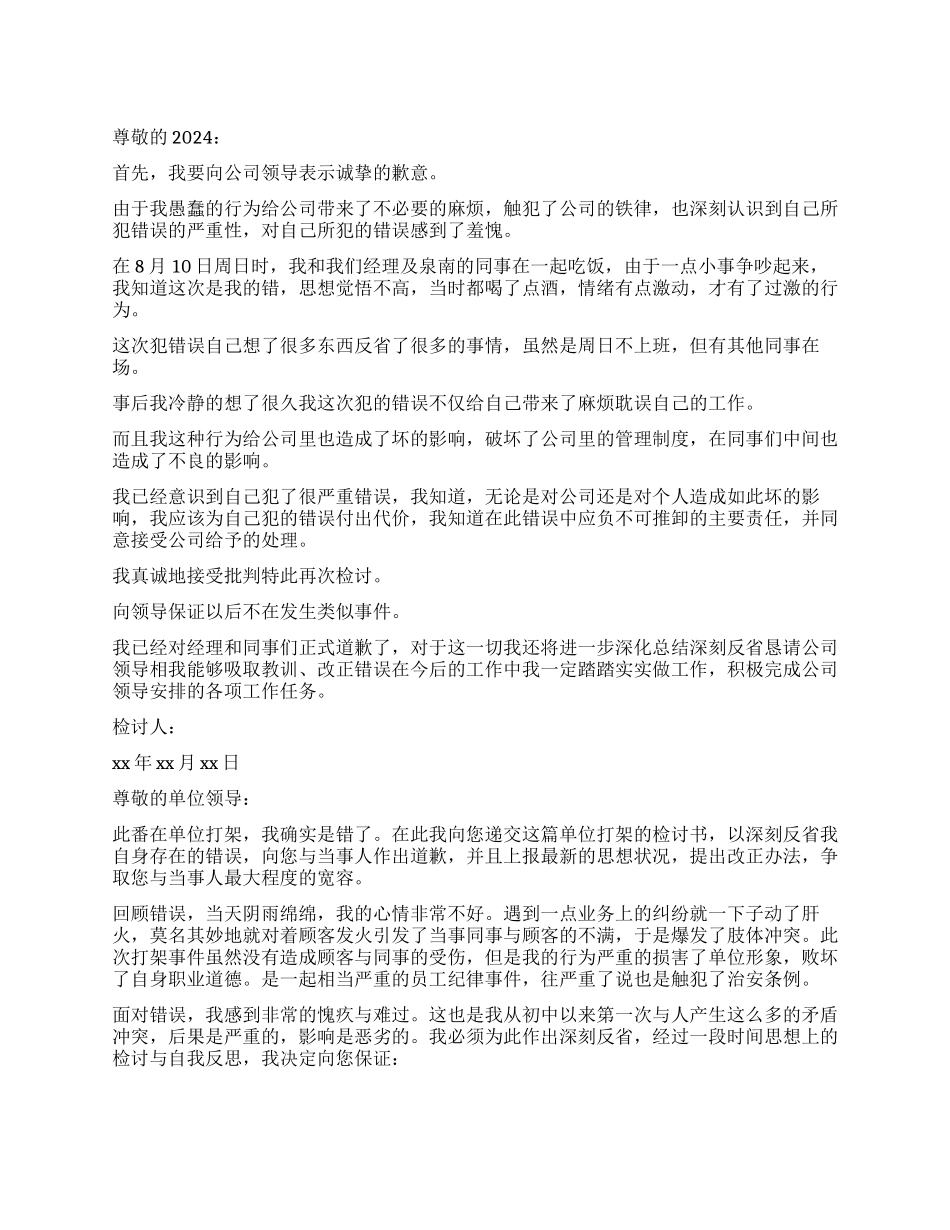 尊敬的 2024：

首先，我要向公司领导表示诚挚的歉意。

由于我愚蠢的行为给公司带来了不必要的麻烦，触犯了公司的铁律，也深刻认识到自己所犯错误的严重性，对自己所犯的错误感到了羞愧。

在 8 月 10 日周日时，我和我们经理及泉南的同事在一起吃饭，由于一点小事争吵起来，我知道这次是我的错，思想觉悟不高，当时都喝了点酒，情绪有点激动，才有了过激的行为。

这次犯错误自己想了很多东西反省了很多的事情，虽然是周日不上班，但有其他同事在场。

事后我冷静的想了很久我这次犯的错误不仅给自己带来了麻烦耽误自己的工作。

而且我这种行为给公司里也造成了坏的影响，破坏了公司里的管理制度，在同事们中间也造成了不良的影响。

我已经意识到自己犯了很严重错误，我知道，无论是对公司还是对个人造成如此坏的影响，我应该为自己犯的错误付出代价，我知道在此错误中应负不可推卸的主要责任，并同意接受公司给予的处理。

我真诚地接受批判特此再次检讨。

向领导保证以后不在发生类似事件。

我已经对经理和同事们正式道歉了，对于这一切我还将进一步深化总结深刻反省恳请公司领导相我能够吸取教训、改正错误在今后的工作中我一定踏踏实实做工作，积极完成公司领导安排的各项工作任务。

检讨人：

xx 年 xx 月 xx 日

尊敬的单位领导：

此番在单位打架，我确实是错了。在此我向您递交这篇单位打架的检讨书，以深刻反省我自身存在的错误，向您与当事人作出道歉，并且上报最新的思想状况，提出改正办法，争取您与当事人最大程度的宽容。

回顾错误，当天阴雨绵绵，我的心情非常不好。遇到一点业务上的纠纷就一下子动了肝火，莫名其妙地就对着顾客发火引发了当事同事与顾客的不满，于是爆发了肢体冲突。此次打架事件虽然没有造成顾客与同事的受伤，但是我的行为严重的损害了单位形象，败坏了自身职业道德。是一起相当严重的员工纪律事件，往严重了说也是触犯了治安条例。

面对错误，我感到非常的愧疚与难过。这也是我从初中以来第一次与人产生这么多的矛盾冲突，后果是严重的，影响是恶劣的。我必须为此作出深刻反省，经过一段时间思想上的检讨与自我反思，我决定向您保证：